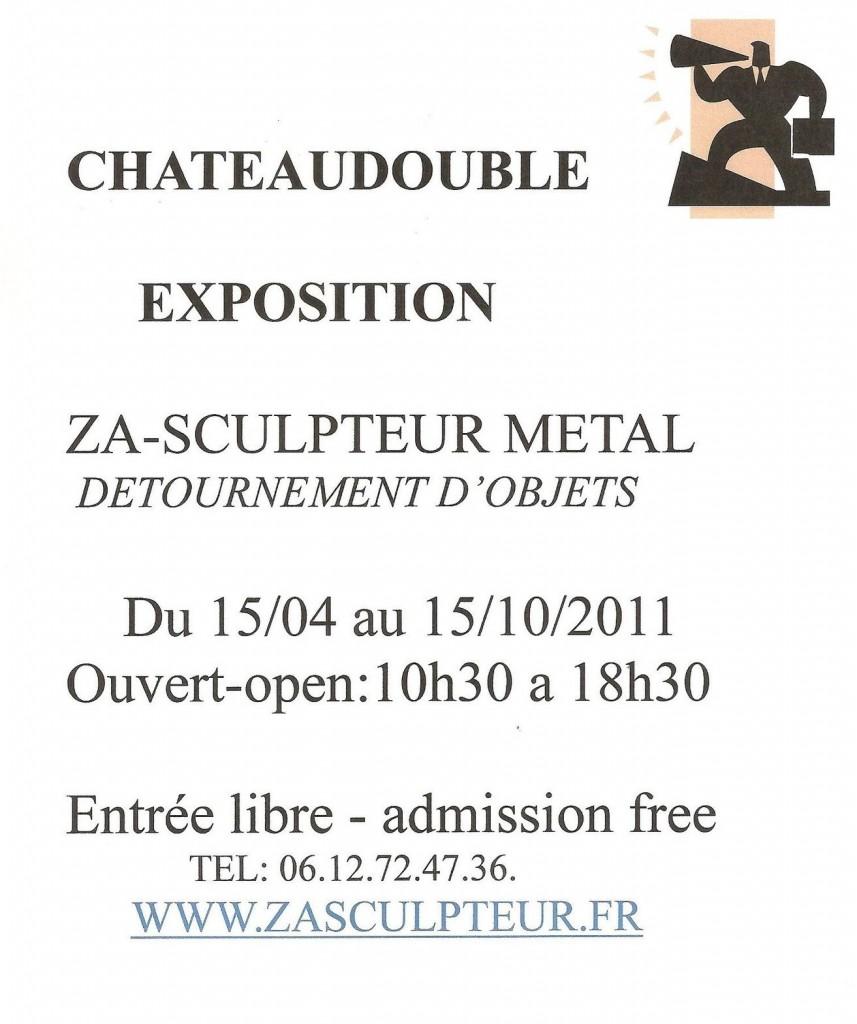 CHATEAUDOUBLE

EXPOSITION

ZA-SCULPTEUR METAL
DETOURNEMENT D'OBJETS

Du 15/04 au 15/10/2011
Ouvert-open:10h30 a 18h30

Entrée libre - admission free
TEL: 06.12.72.47.36.
WWW.ZASCULPTEUR.FR